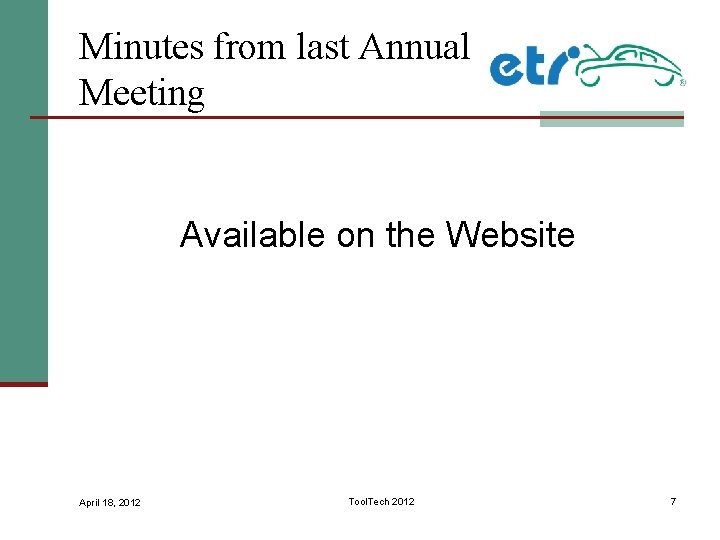 Minutes from last Annual Meeting

etr

Available on the Website

April 18, 2012

ToolTech 2012

7